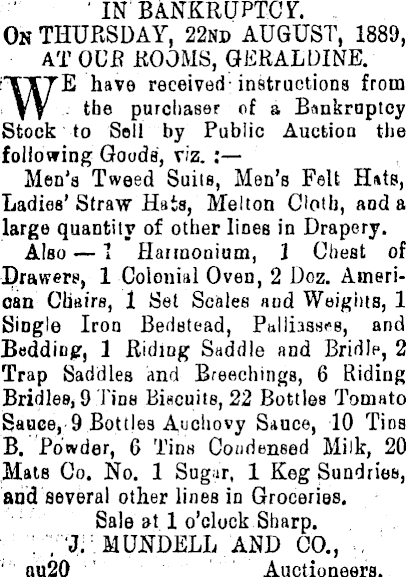 IN BANKRUPTCY.
ON THURSDAY, 22ND AUGUST, 1889, AT OUR ROOMS, GERALDINE.

WE have received instructions from the purchaser of a Bankruptcy Stock to Sell by Public Auction the following Goods, viz. :—

Men's Tweed Suits, Men's Felt Hats, Ladies' Straw Hats, Melton Cloth, and a large quantity of other lines in Drapery.

Also — 1 Harmonium, 1 Chest of Drawers, 1 Colonial Oven, 2 Doz. American Chairs, 1 Set Scales and Weights, 1 Single Iron Bedstead, Palliasses, and Bedding, 1 Riding Saddle and Bridle, 2 Trap Saddles and Breechings, 6 Riding Bridles, 9 Tins Biscuits, 22 Bottles Tomato Sauce, 9 Bottles Anchovy Sauce, 10 Tins B. Powder, 6 Tins Condensed Milk, 20 Mats Co. No. 1 Sugar, 1 Keg Sundries, and several other lines in Groceries.

Sale at 1 o'clock Sharp.
J. MUNDELL AND CO.,
au20 Auctioneers.